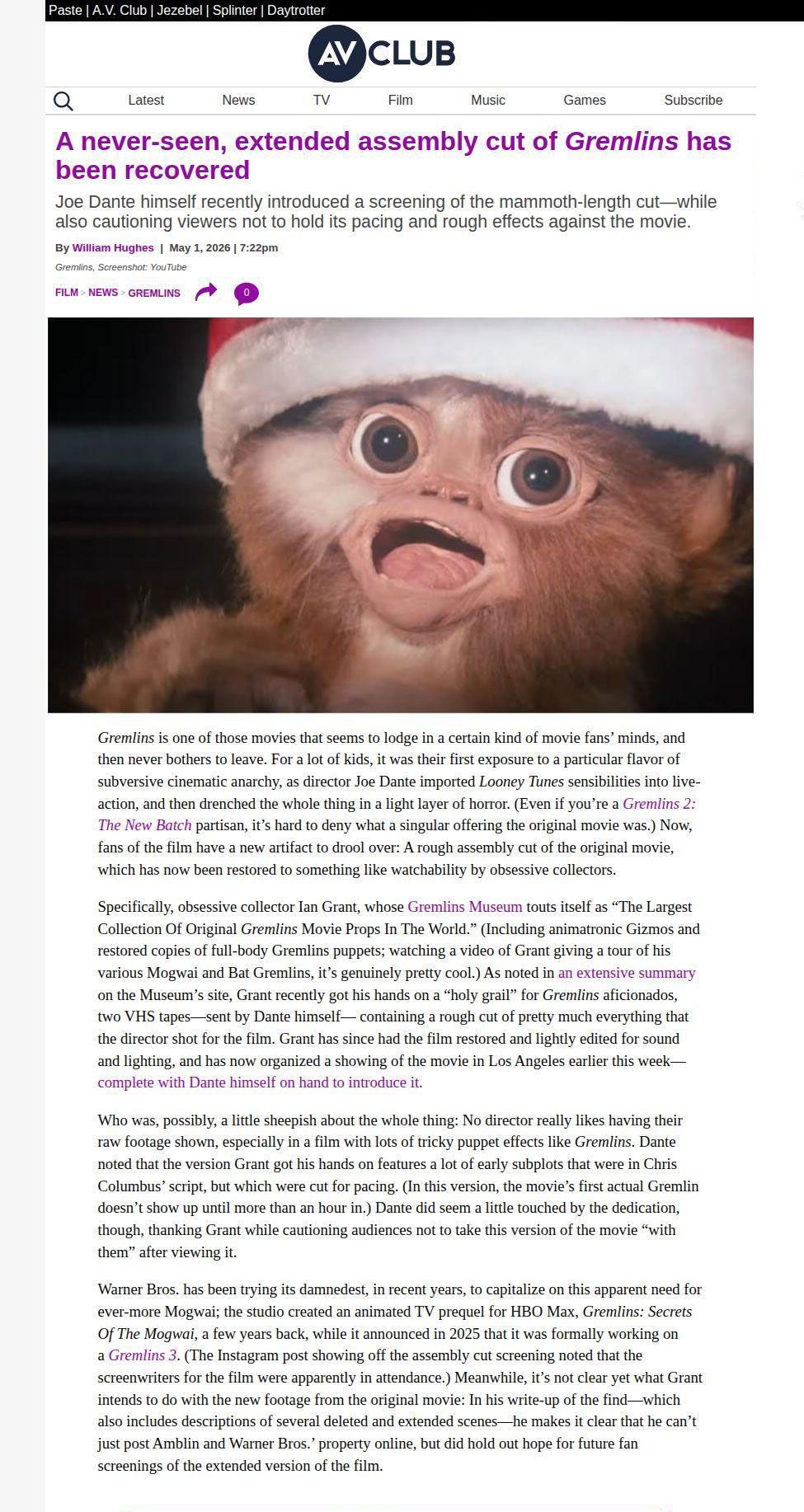 Paste | A.V. Club | Jezebel | Splinter | Daytrotter

AV CLUB

Latest News TV Film Music Games Subscribe

A never-seen, extended assembly cut of Gremlins has been recovered

Joe Dante himself recently introduced a screening of the mammoth-length cut—while also cautioning viewers not to hold its pacing and rough effects against the movie.

By William Hughes | May 1, 2026 | 7:22pm

Gremlins, Screenshot: YouTube

FILM > NEWS > GREMLINS 0

Gremlins is one of those movies that seems to lodge in a certain kind of movie fans' minds, and then never bothers to leave. For a lot of kids, it was their first exposure to a particular flavor of subversive cinematic anarchy, as director Joe Dante imported Looney Tunes sensibilities into live-action, and then drenched the whole thing in a light layer of horror. (Even if you're a Gremlins 2: The New Batch partisan, it's hard to deny what a singular offering the original movie was.) Now, fans of the film have a new artifact to drool over: A rough assembly cut of the original movie, which has now been restored to something like watchability by obsessive collectors.

Specifically, obsessive collector Ian Grant, whose Gremlins Museum touts itself as "The Largest Collection Of Original Gremlins Movie Props In The World." (Including animatronic Gizmos and restored copies of full-body Gremlins puppets; watching a video of Grant giving a tour of his various Mogwai and Bat Gremlins, it's genuinely pretty cool.) As noted in an extensive summary on the Museum's site, Grant recently got his hands on a "holy grail" for Gremlins aficionados, two VHS tapes—sent by Dante himself— containing a rough cut of pretty much everything that the director shot for the film. Grant has since had the film restored and lightly edited for sound and lighting, and has now organized a showing of the movie in Los Angeles earlier this week—complete with Dante himself on hand to introduce it.

Who was, possibly, a little sheepish about the whole thing: No director really likes having their raw footage shown, especially in a film with lots of tricky puppet effects like Gremlins. Dante noted that the version Grant got his hands on features a lot of early subplots that were in Chris Columbus' script, but which were cut for pacing. (In this version, the movie's first actual Gremlin doesn't show up until more than an hour in.) Dante did seem a little touched by the dedication, though, thanking Grant while cautioning audiences not to take this version of the movie "with them" after viewing it.

Warner Bros. has been trying its damnedest, in recent years, to capitalize on this apparent need for ever-more Mogwai; the studio created an animated TV prequel for HBO Max, Gremlins: Secrets Of The Mogwai, a few years back, while it announced in 2025 that it was formally working on a Gremlins 3. (The Instagram post showing off the assembly cut screening noted that the screenwriters for the film were apparently in attendance.) Meanwhile, it's not clear yet what Grant intends to do with the new footage from the original movie: In his write-up of the find—which also includes descriptions of several deleted and extended scenes—he makes it clear that he can't just post Amblin and Warner Bros.' property online, but did hold out hope for future fan screenings of the extended version of the film.